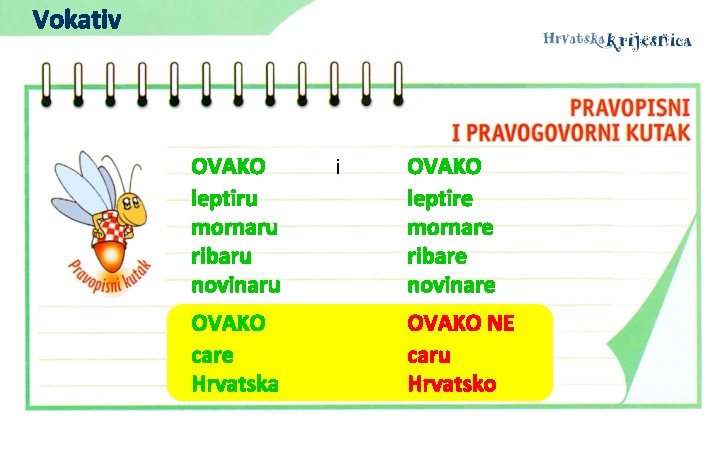 Vokativ

Hrvatska krijesnica

PRAVOPISNI
I PRAVOGOVORNI KUTAK

Pravopisni kutak

| OVAKO | i | OVAKO |
|---|---|---|
| leptiru | | leptire |
| mornaru | | mornare |
| ribaru | | ribare |
| novinaru | | novinare |

| OVAKO | OVAKO NE |
|---|---|
| care | caru |
| Hrvatska | Hrvatsko |